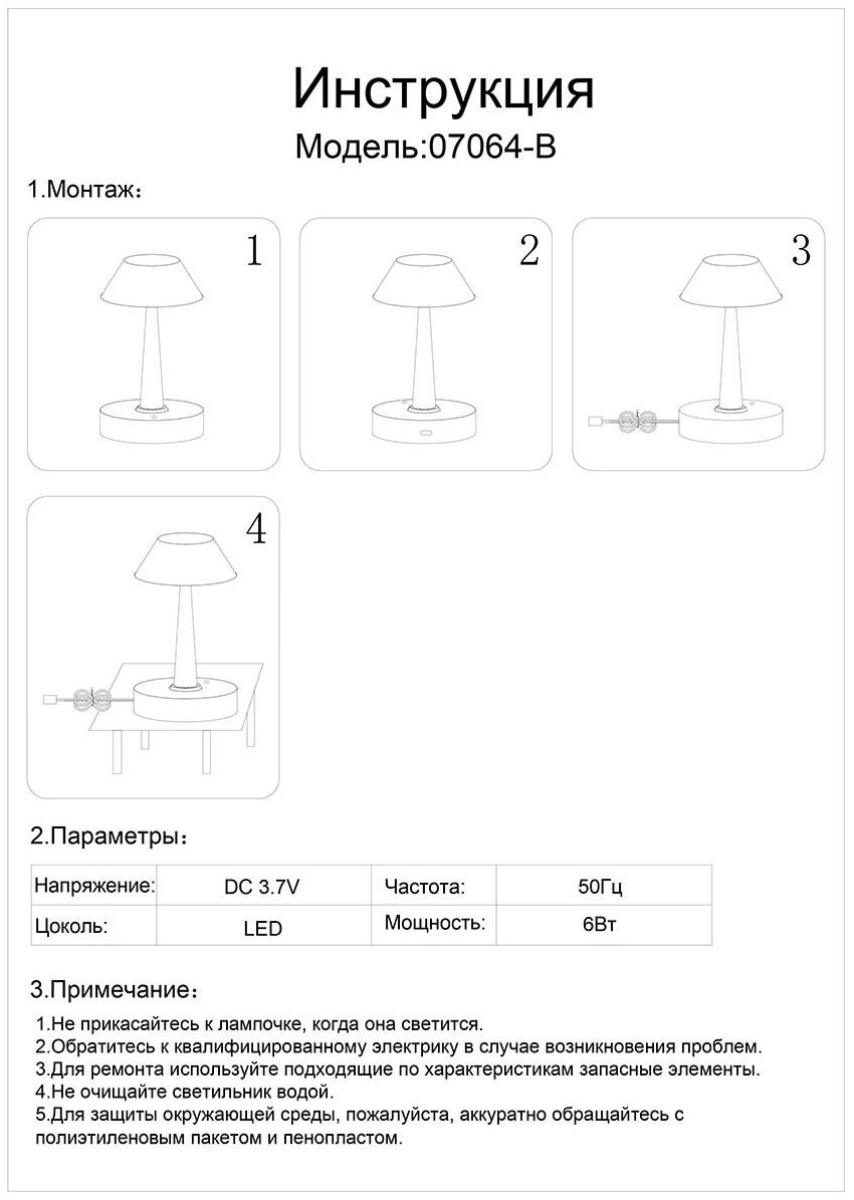 Инструкция
Модель:07064-B

1.Монтаж:

1

2

3

4

2.Параметры:

| Напряжение: | DC 3.7V | Частота: | 50Гц |
|---|---|---|---|
| Цоколь: | LED | Мощность: | 6Вт |

3.Примечание:

1.Не прикасайтесь к лампочке, когда она светится.
2.Обратитесь к квалифицированному электрику в случае возникновения проблем.
3.Для ремонта используйте подходящие по характеристикам запасные элементы.
4.Не очищайте светильник водой.
5.Для защиты окружающей среды, пожалуйста, аккуратно обращайтесь с полиэтиленовым пакетом и пенопластом.